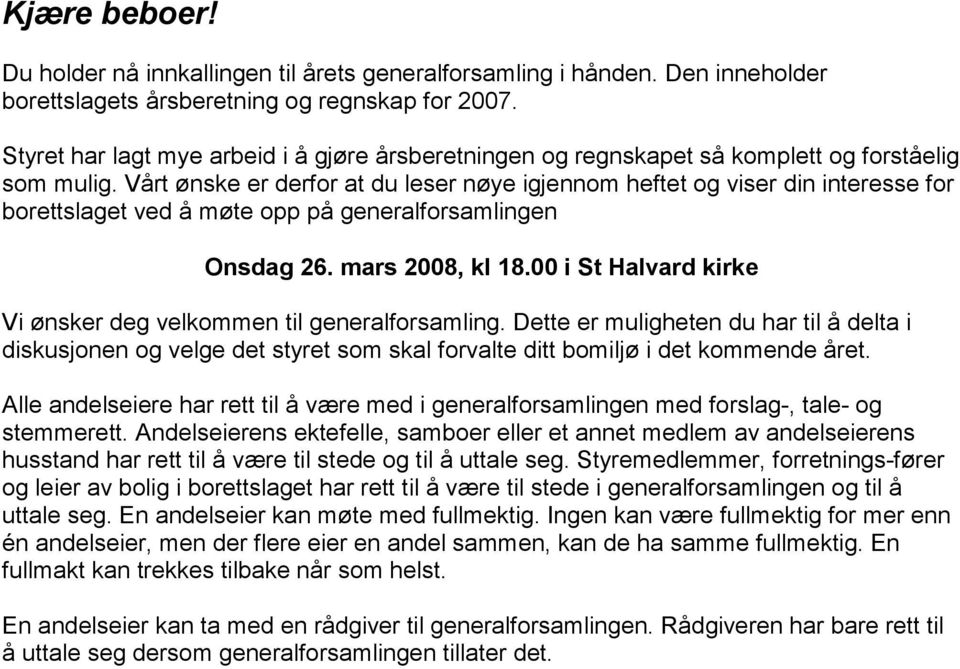 Kjære beboer!

Du holder nå innkallingen til årets generalforsamling i hånden. Den inneholder borettslagets årsberetning og regnskap for 2007.

Styret har lagt mye arbeid i å gjøre årsberetningen og regnskapet så komplett og forståelig som mulig. Vårt ønske er derfor at du leser nøye igjennom heftet og viser din interesse for borettslaget ved å møte opp på generalforsamlingen

Onsdag 26. mars 2008, kl 18.00 i St Halvard kirke

Vi ønsker deg velkommen til generalforsamling. Dette er muligheten du har til å delta i diskusjonen og velge det styret som skal forvalte ditt bomiljø i det kommende året.

Alle andelseiere har rett til å være med i generalforsamlingen med forslag-, tale- og stemmerett. Andelseierens ektefelle, samboer eller et annet medlem av andelseierens husstand har rett til å være til stede og til å uttale seg. Styremedlemmer, forretnings-fører og leier av bolig i borettslaget har rett til å være til stede i generalforsamlingen og til å uttale seg. En andelseier kan møte med fullmektig. Ingen kan være fullmektig for mer enn én andelseier, men der flere eier en andel sammen, kan de ha samme fullmektig. En fullmakt kan trekkes tilbake når som helst.

En andelseier kan ta med en rådgiver til generalforsamlingen. Rådgiveren har bare rett til å uttale seg dersom generalforsamlingen tillater det.